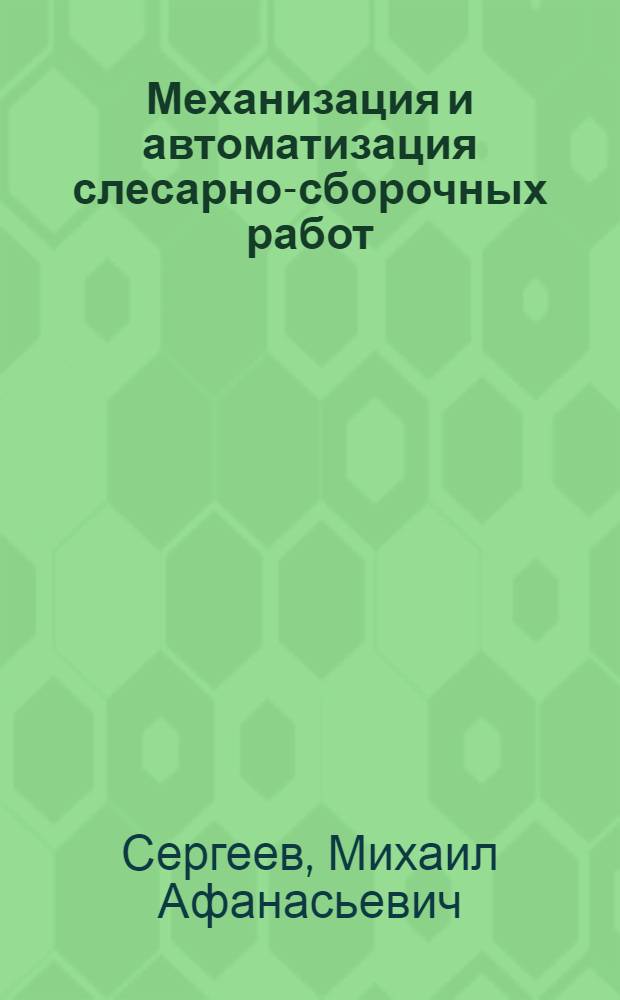 Механизация и автоматизация слесарно-сборочных работ

Сергеев, Михаил Афанасьевич